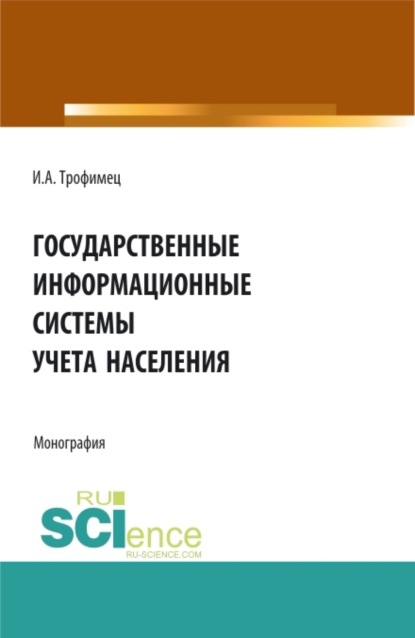 И.А. Трофимец

ГОСУДАРСТВЕННЫЕ ИНФОРМАЦИОННЫЕ СИСТЕМЫ УЧЕТА НАСЕЛЕНИЯ

Монография

RU SCIence
RU-SCIENCE.COM